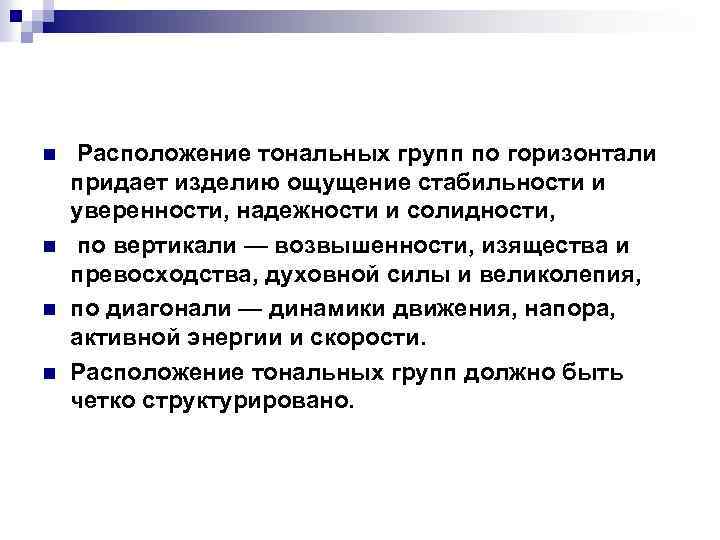 • Расположение тональных групп по горизонтали придает изделию ощущение стабильности и уверенности, надежности и солидности,

• по вертикали — возвышенности, изящества и превосходства, духовной силы и великолепия,

• по диагонали — динамики движения, напора, активной энергии и скорости.

• Расположение тональных групп должно быть четко структурировано.